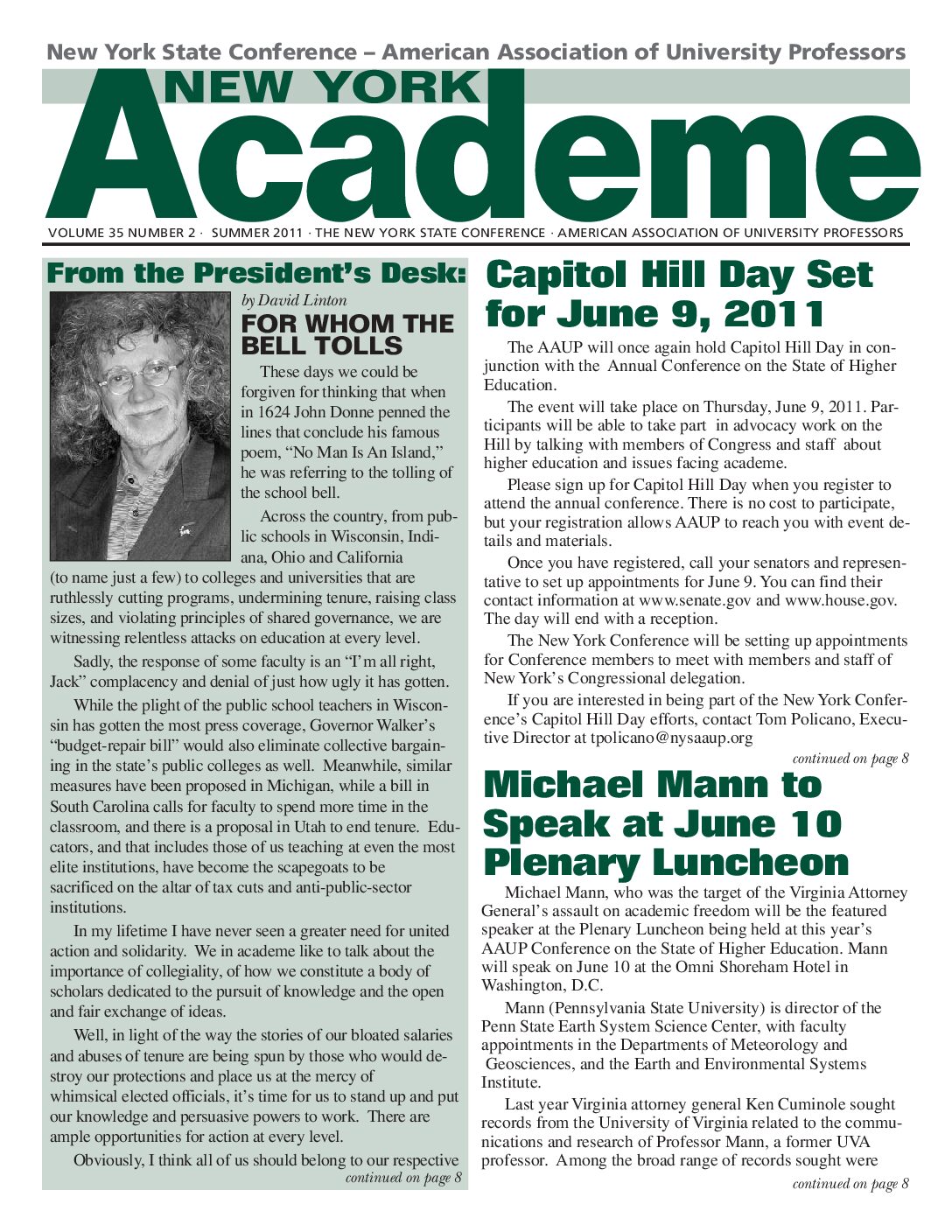 New York State Conference – American Association of University Professors

NEW YORK

Academe

VOLUME 35 NUMBER 2 · SUMMER 2011 · THE NEW YORK STATE CONFERENCE · AMERICAN ASSOCIATION OF UNIVERSITY PROFESSORS

From the President's Desk:

by David Linton

FOR WHOM THE BELL TOLLS

These days we could be forgiven for thinking that when in 1624 John Donne penned the lines that conclude his famous poem, "No Man Is An Island," he was referring to the tolling of the school bell.

Across the country, from public schools in Wisconsin, Indiana, Ohio and California (to name just a few) to colleges and universities that are ruthlessly cutting programs, undermining tenure, raising class sizes, and violating principles of shared governance, we are witnessing relentless attacks on education at every level.

Sadly, the response of some faculty is an "I'm all right, Jack" complacency and denial of just how ugly it has gotten.

While the plight of the public school teachers in Wisconsin has gotten the most press coverage, Governor Walker's "budget-repair bill" would also eliminate collective bargaining in the state's public colleges as well. Meanwhile, similar measures have been proposed in Michigan, while a bill in South Carolina calls for faculty to spend more time in the classroom, and there is a proposal in Utah to end tenure. Educators, and that includes those of us teaching at even the most elite institutions, have become the scapegoats to be sacrificed on the altar of tax cuts and anti-public-sector institutions.

In my lifetime I have never seen a greater need for united action and solidarity. We in academe like to talk about the importance of collegiality, of how we constitute a body of scholars dedicated to the pursuit of knowledge and the open and fair exchange of ideas.

Well, in light of the way the stories of our bloated salaries and abuses of tenure are being spun by those who would destroy our protections and place us at the mercy of whimsical elected officials, it's time for us to stand up and put our knowledge and persuasive powers to work. There are ample opportunities for action at every level.

Obviously, I think all of us should belong to our respective

continued on page 8

Capitol Hill Day Set for June 9, 2011

The AAUP will once again hold Capitol Hill Day in conjunction with the Annual Conference on the State of Higher Education.

The event will take place on Thursday, June 9, 2011. Participants will be able to take part in advocacy work on the Hill by talking with members of Congress and staff about higher education and issues facing academe.

Please sign up for Capitol Hill Day when you register to attend the annual conference. There is no cost to participate, but your registration allows AAUP to reach you with event details and materials.

Once you have registered, call your senators and representative to set up appointments for June 9. You can find their contact information at www.senate.gov and www.house.gov. The day will end with a reception.

The New York Conference will be setting up appointments for Conference members to meet with members and staff of New York's Congressional delegation.

If you are interested in being part of the New York Conference's Capitol Hill Day efforts, contact Tom Policano, Executive Director at tpolicano@nysaaup.org

continued on page 8

Michael Mann to Speak at June 10 Plenary Luncheon

Michael Mann, who was the target of the Virginia Attorney General's assault on academic freedom will be the featured speaker at the Plenary Luncheon being held at this year's AAUP Conference on the State of Higher Education. Mann will speak on June 10 at the Omni Shoreham Hotel in Washington, D.C.

Mann (Pennsylvania State University) is director of the Penn State Earth System Science Center, with faculty appointments in the Departments of Meteorology and Geosciences, and the Earth and Environmental Systems Institute.

Last year Virginia attorney general Ken Cuminole sought records from the University of Virginia related to the communications and research of Professor Mann, a former UVA professor. Among the broad range of records sought were

continued on page 8